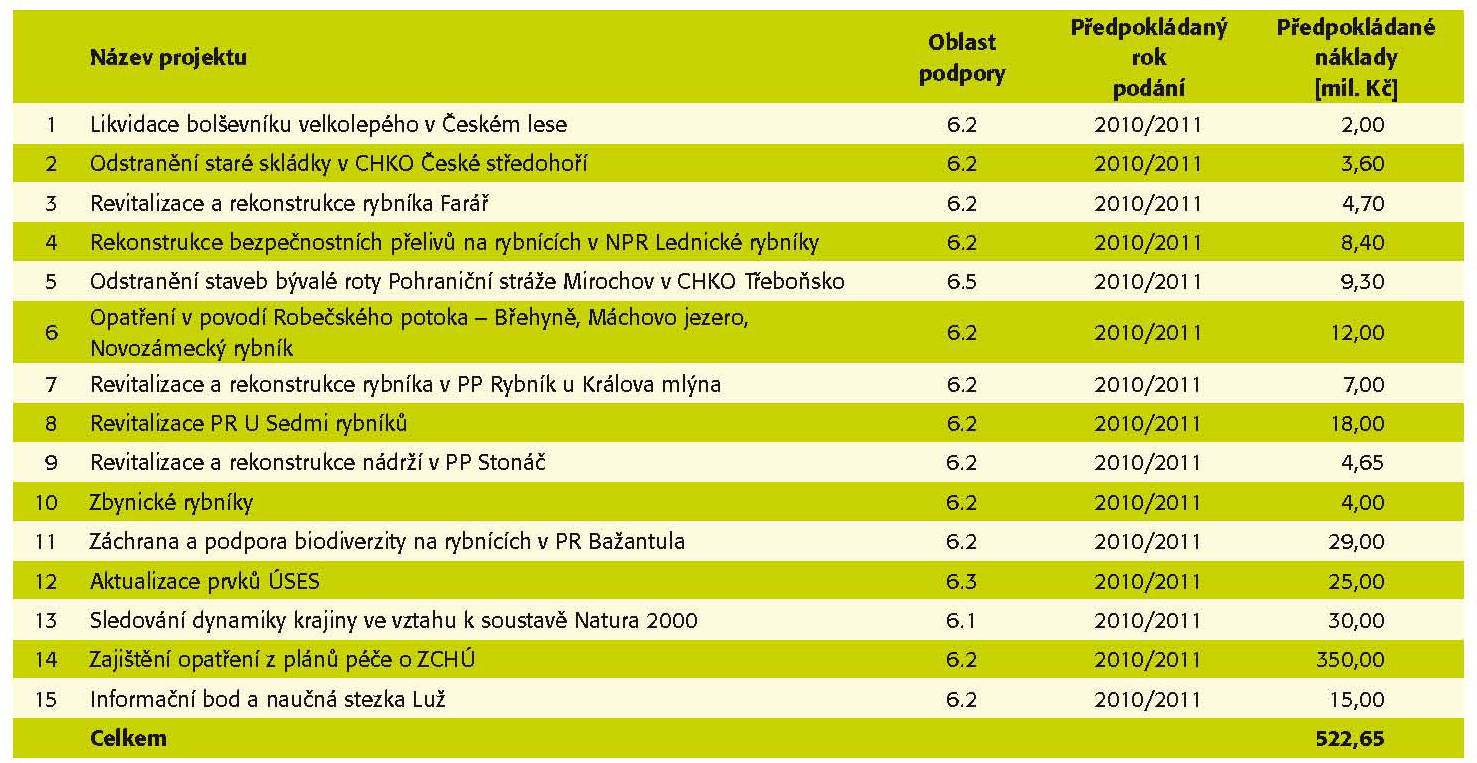 |  | Název projektu | Oblast podpory | Předpokládaný rok podání | Předpokládané náklady [mil. Kč] |
|---|---|---|---|---|
| 1 | Likvidace bolševníku velkolepého v Českém lese | 6.2 | 2010/2011 | 2,00 |
| 2 | Odstranění staré skládky v CHKO České středohoří | 6.2 | 2010/2011 | 3,60 |
| 3 | Revitalizace a rekonstrukce rybníka Farář | 6.2 | 2010/2011 | 4,70 |
| 4 | Rekonstrukce bezpečnostních přelivů na rybnících v NPR Lednické rybníky | 6.2 | 2010/2011 | 8,40 |
| 5 | Odstranění staveb bývalé roty Pohraniční stráže Mirochov v CHKO Třeboňsko | 6.5 | 2010/2011 | 9,30 |
| 6 | Opatření v povodí Robečského potoka – Břehyně, Máchovo jezero, Novozámecký rybník | 6.2 | 2010/2011 | 12,00 |
| 7 | Revitalizace a rekonstrukce rybníka v PP Rybník u Králova mlýna | 6.2 | 2010/2011 | 7,00 |
| 8 | Revitalizace PR U Sedmi rybníků | 6.2 | 2010/2011 | 18,00 |
| 9 | Revitalizace a rekonstrukce nádrží v PP Stonáč | 6.2 | 2010/2011 | 4,65 |
| 10 | Zbynické rybníky | 6.2 | 2010/2011 | 4,00 |
| 11 | Záchrana a podpora biodiverzity na rybnících v PR Bažantula | 6.2 | 2010/2011 | 29,00 |
| 12 | Aktualizace prvků ÚSES | 6.3 | 2010/2011 | 25,00 |
| 13 | Sledování dynamiky krajiny ve vztahu k soustavě Natura 2000 | 6.1 | 2010/2011 | 30,00 |
| 14 | Zajištění opatření z plánů péče o ZCHÚ | 6.2 | 2010/2011 | 350,00 |
| 15 | Informační bod a naučná stezka Luž | 6.2 | 2010/2011 | 15,00 |
|  | Celkem |  |  | 522,65 |